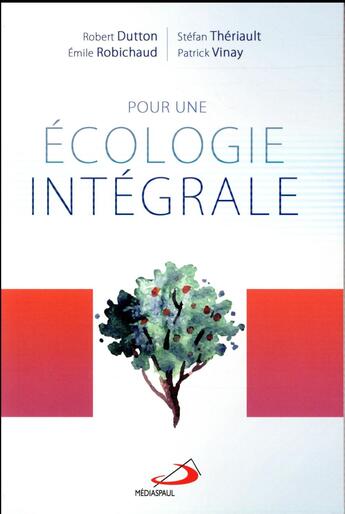 Robert Dutton
Émile Robichaud

Stéfan Thériault
Patrick Vinay

POUR UNE
ÉCOLOGIE
INTÉGRALE

MÉDIASPAUL